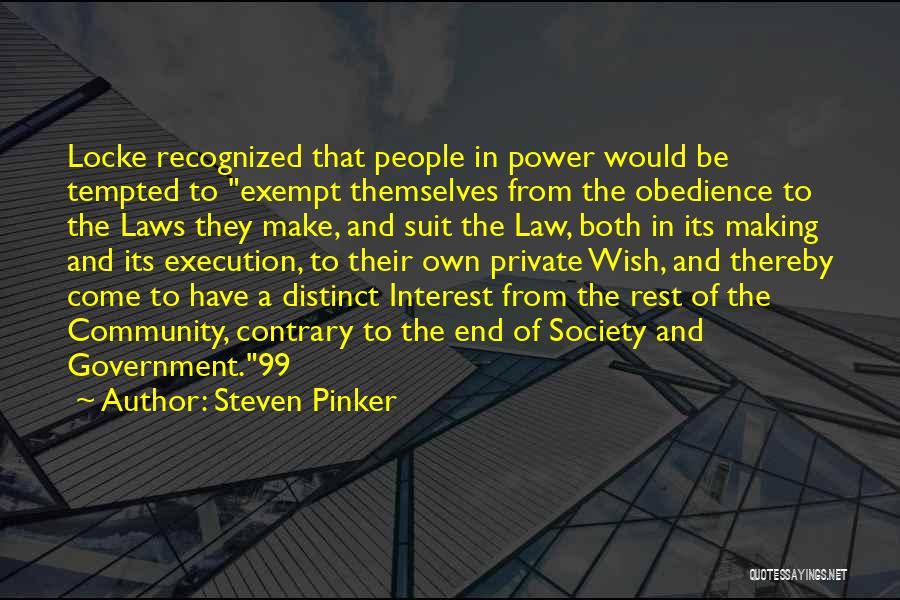 Locke recognized that people in power would be tempted to "exempt themselves from the obedience to the Laws they make, and suit the Law, both in its making and its execution, to their own private Wish, and thereby come to have a distinct Interest from the rest of the Community, contrary to the end of Society and Government."99

~ Author: Steven Pinker

QUOTESSAYINGS.NET